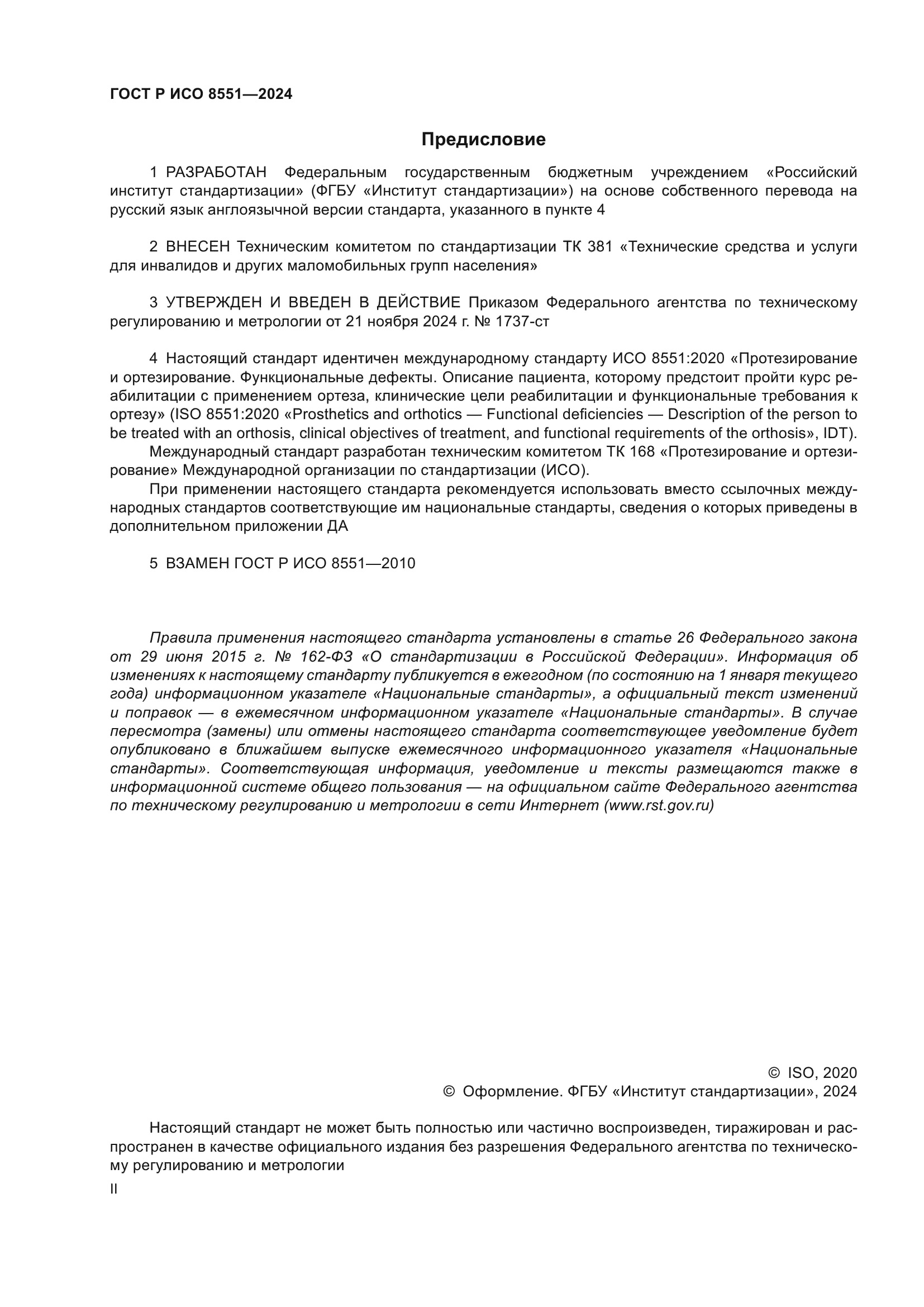 ГОСТ Р ИСО 8551—2024

Предисловие

1 РАЗРАБОТАН Федеральным государственным бюджетным учреждением «Российский институт стандартизации» (ФГБУ «Институт стандартизации») на основе собственного перевода на русский язык англоязычной версии стандарта, указанного в пункте 4

2 ВНЕСЕН Техническим комитетом по стандартизации ТК 381 «Технические средства и услуги для инвалидов и других маломобильных групп населения»

3 УТВЕРЖДЕН И ВВЕДЕН В ДЕЙСТВИЕ Приказом Федерального агентства по техническому регулированию и метрологии от 21 ноября 2024 г. № 1737-ст

4 Настоящий стандарт идентичен международному стандарту ИСО 8551:2020 «Протезирование и ортезирование. Функциональные дефекты. Описание пациента, которому предстоит пройти курс реабилитации с применением ортеза, клинические цели реабилитации и функциональные требования к ортезу» (ISO 8551:2020 «Prosthetics and orthotics — Functional deficiencies — Description of the person to be treated with an orthosis, clinical objectives of treatment, and functional requirements of the orthosis», IDT).

Международный стандарт разработан техническим комитетом ТК 168 «Протезирование и ортезирование» Международной организации по стандартизации (ИСО).

При применении настоящего стандарта рекомендуется использовать вместо ссылочных международных стандартов соответствующие им национальные стандарты, сведения о которых приведены в дополнительном приложении ДА

5 ВЗАМЕН ГОСТ Р ИСО 8551—2010

Правила применения настоящего стандарта установлены в статье 26 Федерального закона от 29 июня 2015 г. № 162-ФЗ «О стандартизации в Российской Федерации». Информация об изменениях к настоящему стандарту публикуется в ежегодном (по состоянию на 1 января текущего года) информационном указателе «Национальные стандарты», а официальный текст изменений и поправок — в ежемесячном информационном указателе «Национальные стандарты». В случае пересмотра (замены) или отмены настоящего стандарта соответствующее уведомление будет опубликовано в ближайшем выпуске ежемесячного информационного указателя «Национальные стандарты». Соответствующая информация, уведомление и тексты размещаются также в информационной системе общего пользования — на официальном сайте Федерального агентства по техническому регулированию и метрологии в сети Интернет (www.rst.gov.ru)

© ISO, 2020
© Оформление. ФГБУ «Институт стандартизации», 2024

Настоящий стандарт не может быть полностью или частично воспроизведен, тиражирован и распространен в качестве официального издания без разрешения Федерального агентства по техническому регулированию и метрологии

II